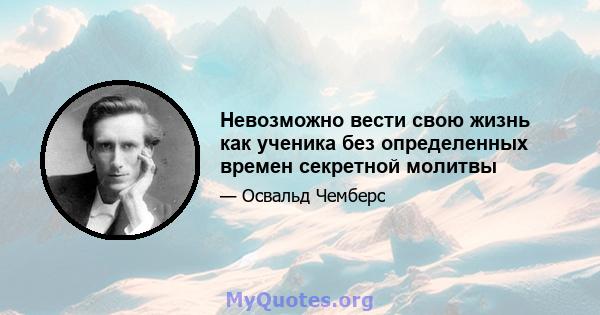 Невозможно вести свою жизнь как ученика без определенных времен секретной молитвы

— Освальд Чемберс

MyQuotes.org